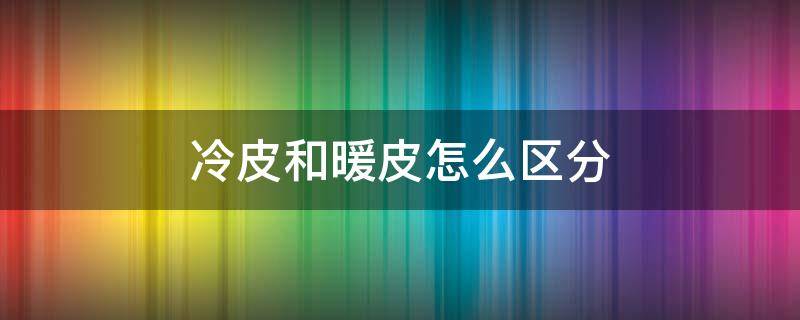 冷皮和暖皮怎么区分